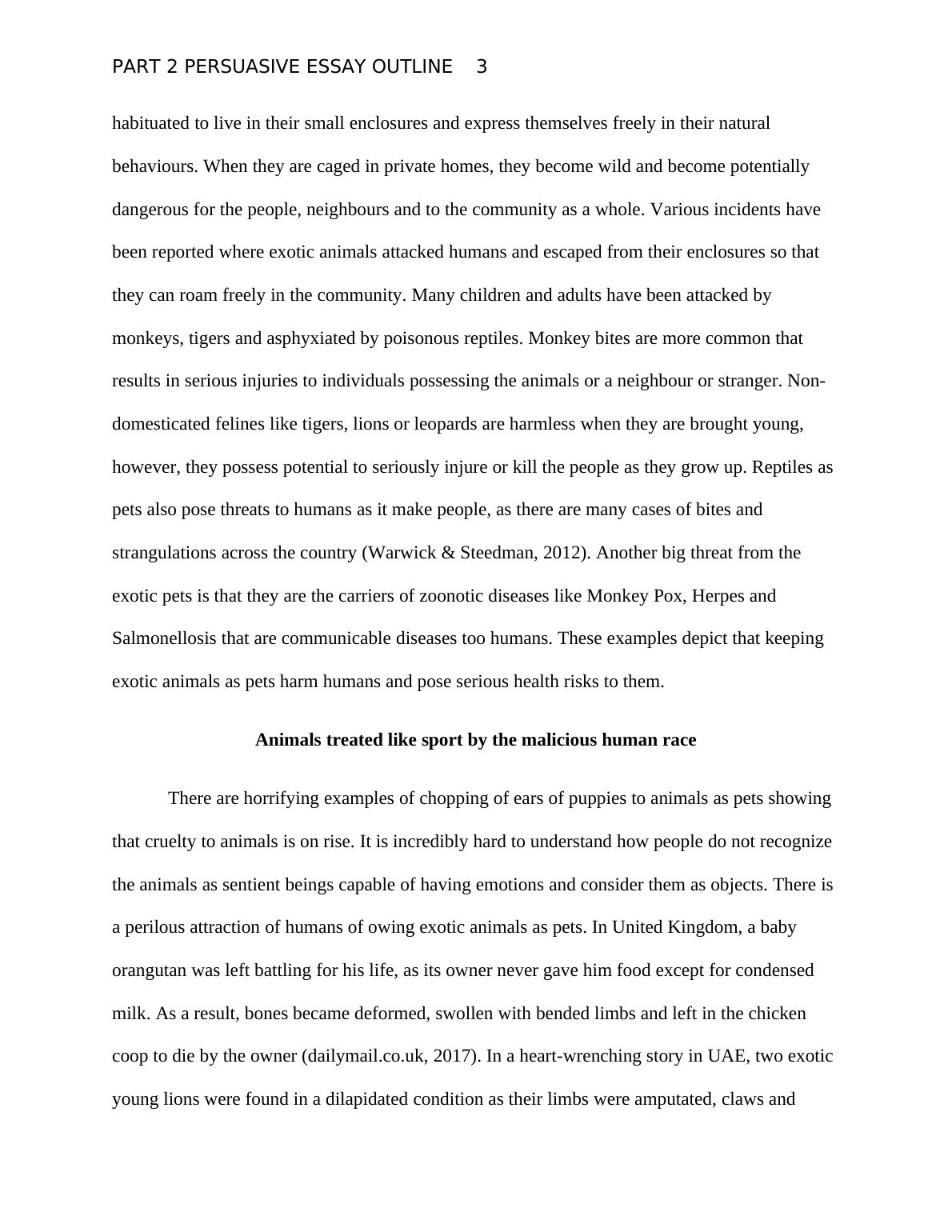 PART 2 PERSUASIVE ESSAY OUTLINE 3

habituated to live in their small enclosures and express themselves freely in their natural behaviours. When they are caged in private homes, they become wild and become potentially dangerous for the people, neighbours and to the community as a whole. Various incidents have been reported where exotic animals attacked humans and escaped from their enclosures so that they can roam freely in the community. Many children and adults have been attacked by monkeys, tigers and asphyxiated by poisonous reptiles. Monkey bites are more common that results in serious injuries to individuals possessing the animals or a neighbour or stranger. Non-domesticated felines like tigers, lions or leopards are harmless when they are brought young, however, they possess potential to seriously injure or kill the people as they grow up. Reptiles as pets also pose threats to humans as it make people, as there are many cases of bites and strangulations across the country (Warwick & Steedman, 2012). Another big threat from the exotic pets is that they are the carriers of zoonotic diseases like Monkey Pox, Herpes and Salmonellosis that are communicable diseases too humans. These examples depict that keeping exotic animals as pets harm humans and pose serious health risks to them.

Animals treated like sport by the malicious human race

There are horrifying examples of chopping of ears of puppies to animals as pets showing that cruelty to animals is on rise. It is incredibly hard to understand how people do not recognize the animals as sentient beings capable of having emotions and consider them as objects. There is a perilous attraction of humans of owing exotic animals as pets. In United Kingdom, a baby orangutan was left battling for his life, as its owner never gave him food except for condensed milk. As a result, bones became deformed, swollen with bended limbs and left in the chicken coop to die by the owner (dailymail.co.uk, 2017). In a heart-wrenching story in UAE, two exotic young lions were found in a dilapidated condition as their limbs were amputated, claws and